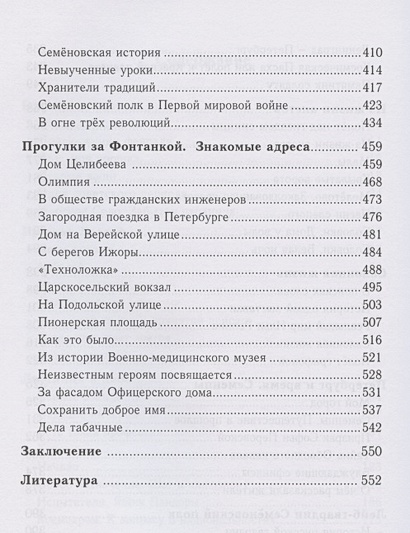 Семёновская история 410
Невыученные уроки 414
Хранители традиций 417
Семёновский полк в Первой мировой войне 423
В огне трёх революций 434

Прогулки за Фонтанкой. Знакомые адреса 459
Дом Целибеева 459
Олимпия 468
В обществе гражданских инженеров 473
Загородная поездка в Петербурге 476
Дом на Верейской улице 481
С берегов Ижоры 484
«Техноложка» 488
Царскосельский вокзал 495
На Подольской улице 503
Пионерская площадь 507
Как это было 516
Из истории Военно-медицинского музея 521
Неизвестным героям посвящается 528
За фасадом Офицерского дома 531
Сохранить доброе имя 537
Дела табачные 542

Заключение 550

Литература 552